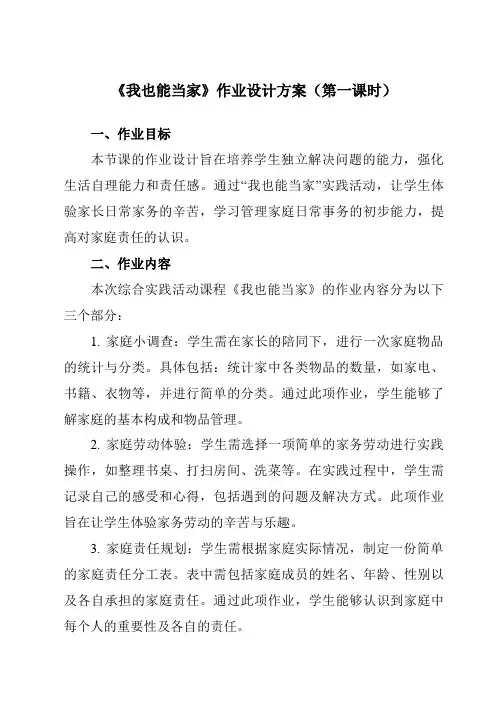 《我也能当家》作业设计方案（第一课时）

一、作业目标

本节课的作业设计旨在培养学生独立解决问题的能力，强化生活自理能力和责任感。通过“我也能当家”实践活动，让学生体验家长日常家务的辛苦，学习管理家庭日常事务的初步能力，提高对家庭责任的认识。

二、作业内容

本次综合实践活动课程《我也能当家》的作业内容分为以下三个部分：

1. 家庭小调查：学生需在家长的陪同下，进行一次家庭物品的统计与分类。具体包括：统计家中各类物品的数量，如家电、书籍、衣物等，并进行简单的分类。通过此项作业，学生能够了解家庭的基本构成和物品管理。

2. 家庭劳动体验：学生需选择一项简单的家务劳动进行实践操作，如整理书桌、打扫房间、洗菜等。在实践过程中，学生需记录自己的感受和心得，包括遇到的问题及解决方式。此项作业旨在让学生体验家务劳动的辛苦与乐趣。

3. 家庭责任规划：学生需根据家庭实际情况，制定一份简单的家庭责任分工表。表中需包括家庭成员的姓名、年龄、性别以及各自承担的家庭责任。通过此项作业，学生能够认识到家庭中每个人的重要性及各自的责任。